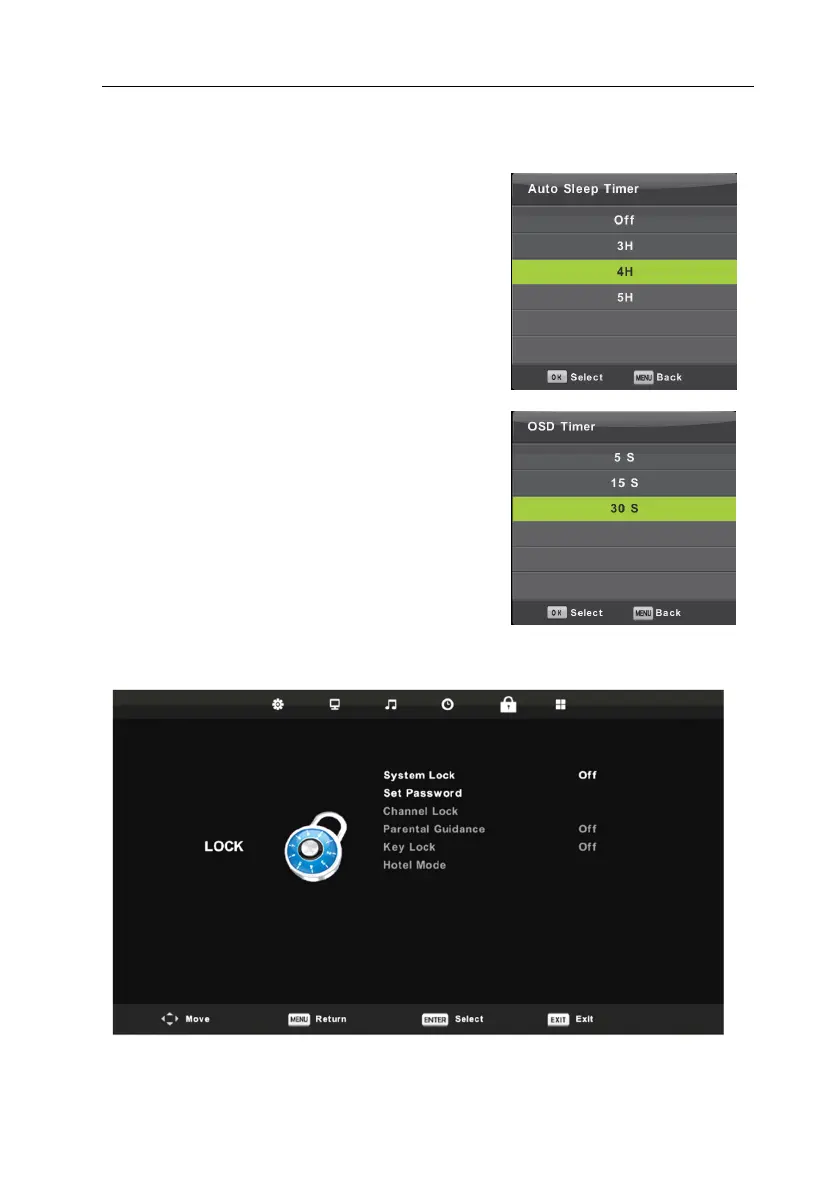 Auto Sleep Timer

Off

3H

4H

5H

OK Select MENU Back

OSD Timer

5 S

15 S

30 S

OK Select MENU Back

LOCK

System Lock Off

Set Password

Channel Lock

Parental Guidance Off

Key Lock Off

Hotel Mode

Move MENU Return ENTER Select EXIT Exit